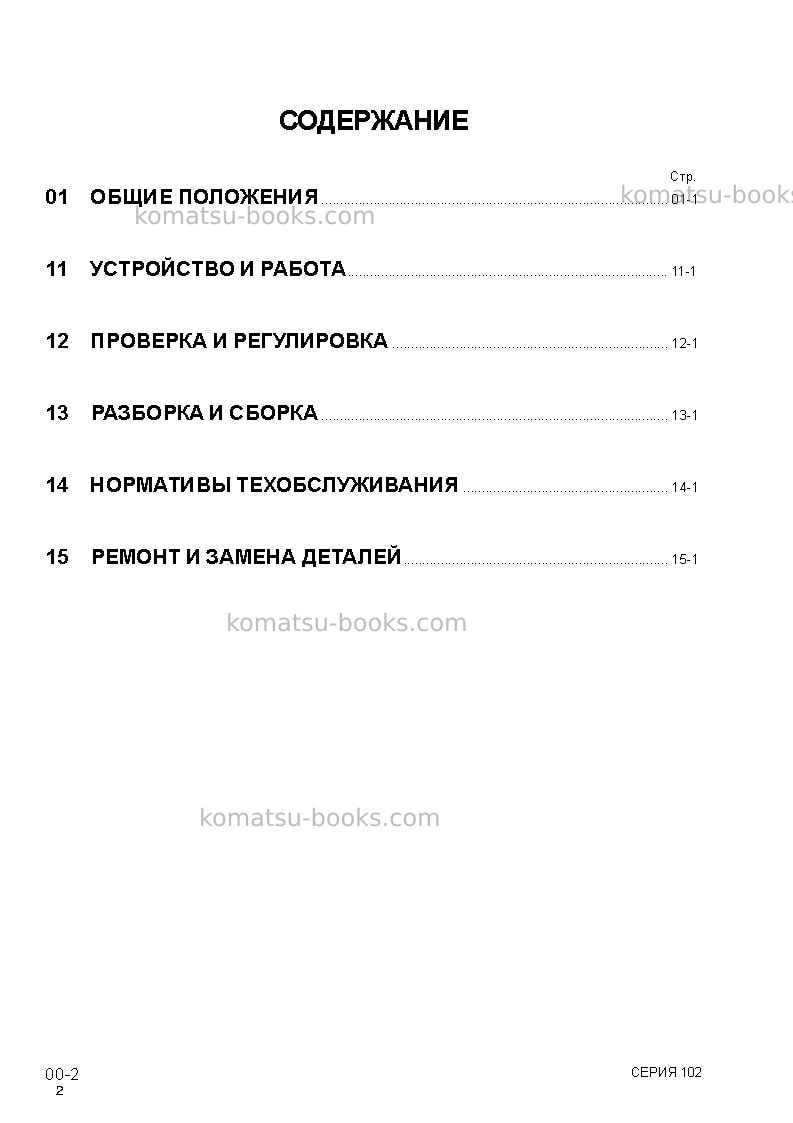 СОДЕРЖАНИЕ

Стр.

01 ОБЩИЕ ПОЛОЖЕНИЯ 01-1

11 УСТРОЙСТВО И РАБОТА 11-1

12 ПРОВЕРКА И РЕГУЛИРОВКА 12-1

13 РАЗБОРКА И СБОРКА 13-1

14 НОРМАТИВЫ ТЕХОБСЛУЖИВАНИЯ 14-1

15 РЕМОНТ И ЗАМЕНА ДЕТАЛЕЙ 15-1

00-2
2

СЕРИЯ 102

komatsu-books.com